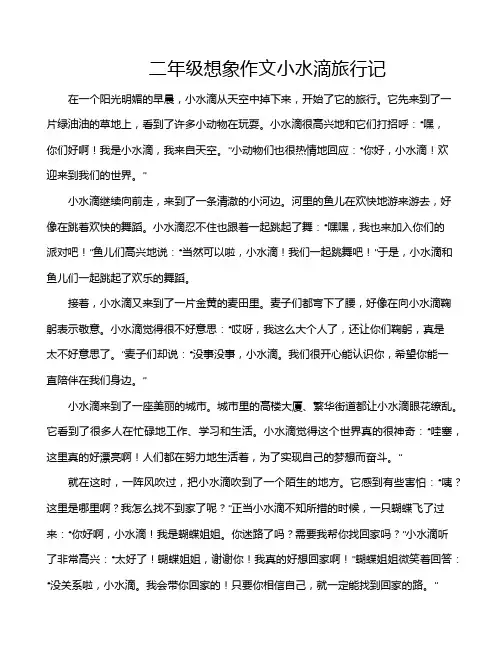 二年级想象作文小水滴旅行记

在一个阳光明媚的早晨，小水滴从天空中掉下来，开始了它的旅行。它先来到了一片绿油油的草地上，看到了许多小动物在玩耍。小水滴很高兴地和它们打招呼：“嘿，你们好啊！我是小水滴，我来自天空。”小动物们也很热情地回应：“你好，小水滴！欢迎来到我们的世界。”

小水滴继续向前走，来到了一条清澈的小河边。河里的鱼儿在欢快地游来游去，好像在跳着欢快的舞蹈。小水滴忍不住也跟着一起跳起了舞：“嘿嘿，我也来加入你们的派对吧！”鱼儿们高兴地说：“当然可以啦，小水滴！我们一起跳舞吧！”于是，小水滴和鱼儿们一起跳起了欢乐的舞蹈。

接着，小水滴又来到了一片金黄的麦田里。麦子们都弯下了腰，好像在向小水滴鞠躬表示敬意。小水滴觉得很不好意思：“哎呀，我这么大个人了，还让你们鞠躬，真是太不好意思了。”麦子们却说：“没事没事，小水滴。我们很开心能认识你，希望你能一直陪伴在我们身边。”

小水滴来到了一座美丽的城市。城市里的高楼大厦、繁华街道都让小水滴眼花缭乱。它看到了很多人在忙碌地工作、学习和生活。小水滴觉得这个世界真的很神奇：“哇塞，这里真的好漂亮啊！人们都在努力地生活着，为了实现自己的梦想而奋斗。”

就在这时，一阵风吹过，把小水滴吹到了一个陌生的地方。它感到有些害怕：“咦？这里是哪里啊？我怎么找不到家了呢？”正当小水滴不知所措的时候，一只蝴蝶飞了过来：“你好啊，小水滴！我是蝴蝶姐姐。你迷路了吗？需要我帮你找回家吗？”小水滴听了非常高兴：“太好了！蝴蝶姐姐，谢谢你！我真的好想回家啊！”蝴蝶姐姐微笑着回答：“没关系啦，小水滴。我会带你回家的！只要你相信自己，就一定能找到回家的路。”